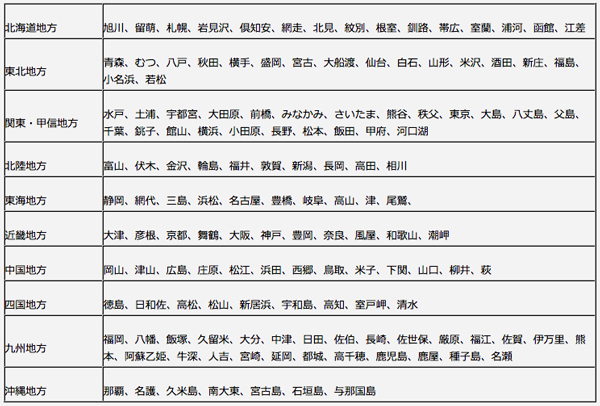 | 北海道地方 | 旭川、留萌、札幌、岩見沢、倶知安、網走、北見、紋別、根室、釧路、帯広、室蘭、浦河、函館、江差 |
|---|---|
| 東北地方 | 青森、むつ、八戸、秋田、横手、盛岡、宮古、大船渡、仙台、白石、山形、米沢、酒田、新庄、福島、小名浜、若松 |
| 関東・甲信地方 | 水戸、土浦、宇都宮、大田原、前橋、みなかみ、さいたま、熊谷、秩父、東京、大島、八丈島、父島、千葉、銚子、館山、横浜、小田原、長野、松本、飯田、甲府、河口湖 |
| 北陸地方 | 富山、伏木、金沢、輪島、福井、敦賀、新潟、長岡、高田、相川 |
| 東海地方 | 静岡、網代、三島、浜松、名古屋、豊橋、岐阜、高山、津、尾鷲、 |
| 近畿地方 | 大津、彦根、京都、舞鶴、大阪、神戸、豊岡、奈良、風屋、和歌山、潮岬 |
| 中国地方 | 岡山、津山、広島、庄原、松江、浜田、西郷、鳥取、米子、下関、山口、柳井、萩 |
| 四国地方 | 徳島、日和佐、高松、松山、新居浜、宇和島、高知、室戸岬、清水 |
| 九州地方 | 福岡、八幡、飯塚、久留米、大分、中津、日田、佐伯、長崎、佐世保、厳原、福江、佐賀、伊万里、熊本、阿蘇乙姫、牛深、人吉、宮崎、延岡、都城、高千穂、鹿児島、鹿屋、種子島、名瀬 |
| 沖縄地方 | 那覇、名護、久米島、南大東、宮古島、石垣島、与那国島 |